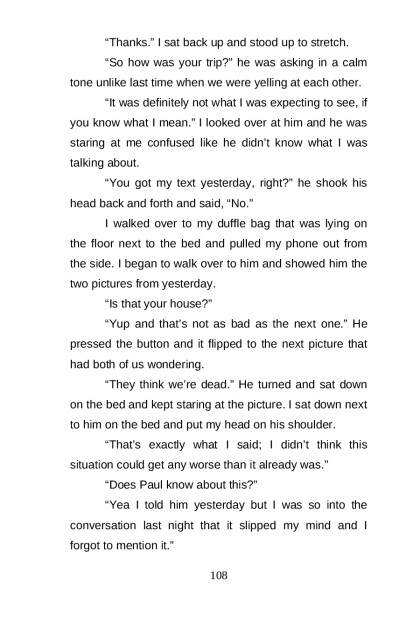 "Thanks." I sat back up and stood up to stretch.

"So how was your trip?" he was asking in a calm tone unlike last time when we were yelling at each other.

"It was definitely not what I was expecting to see, if you know what I mean." I looked over at him and he was staring at me confused like he didn't know what I was talking about.

"You got my text yesterday, right?" he shook his head back and forth and said, "No."

I walked over to my duffle bag that was lying on the floor next to the bed and pulled my phone out from the side. I began to walk over to him and showed him the two pictures from yesterday.

"Is that your house?"

"Yup and that's not as bad as the next one." He pressed the button and it flipped to the next picture that had both of us wondering.

"They think we're dead." He turned and sat down on the bed and kept staring at the picture. I sat down next to him on the bed and put my head on his shoulder.

"That's exactly what I said; I didn't think this situation could get any worse than it already was."

"Does Paul know about this?"

"Yea I told him yesterday but I was so into the conversation last night that it slipped my mind and I forgot to mention it."

108